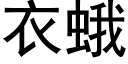 衣蛾